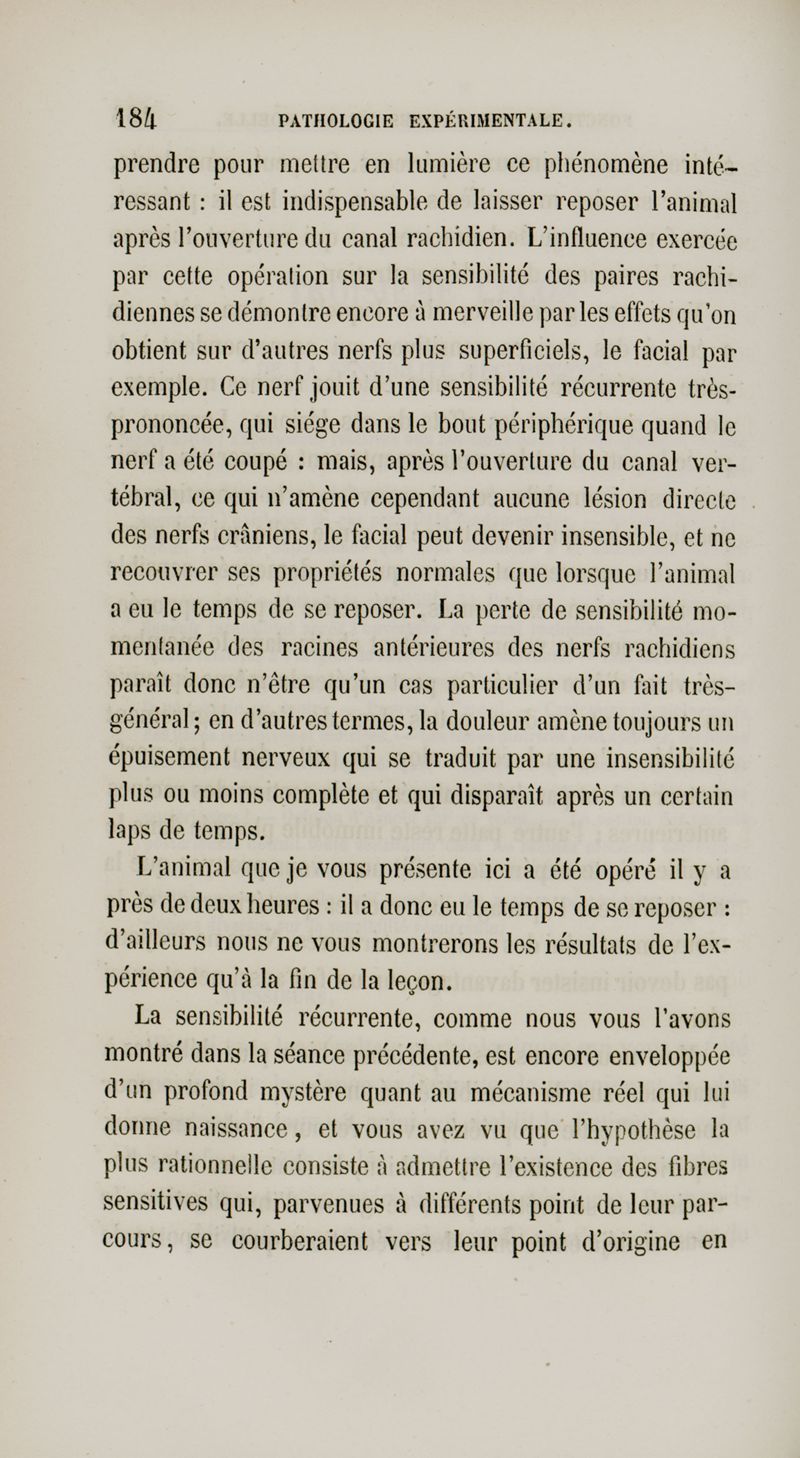 184 PATHOLOGIE EXPÉRIMENTALE.

prendre pour mettre en lumière ce phénomène intéressant : il est indispensable de laisser reposer l'animal après l'ouverture du canal rachidien. L'influence exercée par cette opération sur la sensibilité des paires rachidiennes se démontre encore à merveille par les effets qu'on obtient sur d'autres nerfs plus superficiels, le facial par exemple. Ce nerf jouit d'une sensibilité récurrente très-prononcée, qui siége dans le bout périphérique quand le nerf a été coupé : mais, après l'ouverture du canal vertébral, ce qui n'amène cependant aucune lésion directe des nerfs crâniens, le facial peut devenir insensible, et ne recouvrer ses propriétés normales que lorsque l'animal a eu le temps de se reposer. La perte de sensibilité momentanée des racines antérieures des nerfs rachidiens paraît donc n'être qu'un cas particulier d'un fait très-général; en d'autres termes, la douleur amène toujours un épuisement nerveux qui se traduit par une insensibilité plus ou moins complète et qui disparaît après un certain laps de temps.

L'animal que je vous présente ici a été opéré il y a près de deux heures : il a donc eu le temps de se reposer : d'ailleurs nous ne vous montrerons les résultats de l'expérience qu'à la fin de la leçon.

La sensibilité récurrente, comme nous vous l'avons montré dans la séance précédente, est encore enveloppée d'un profond mystère quant au mécanisme réel qui lui donne naissance, et vous avez vu que l'hypothèse la plus rationnelle consiste à admettre l'existence des fibres sensitives qui, parvenues à différents point de leur parcours, se courberaient vers leur point d'origine en